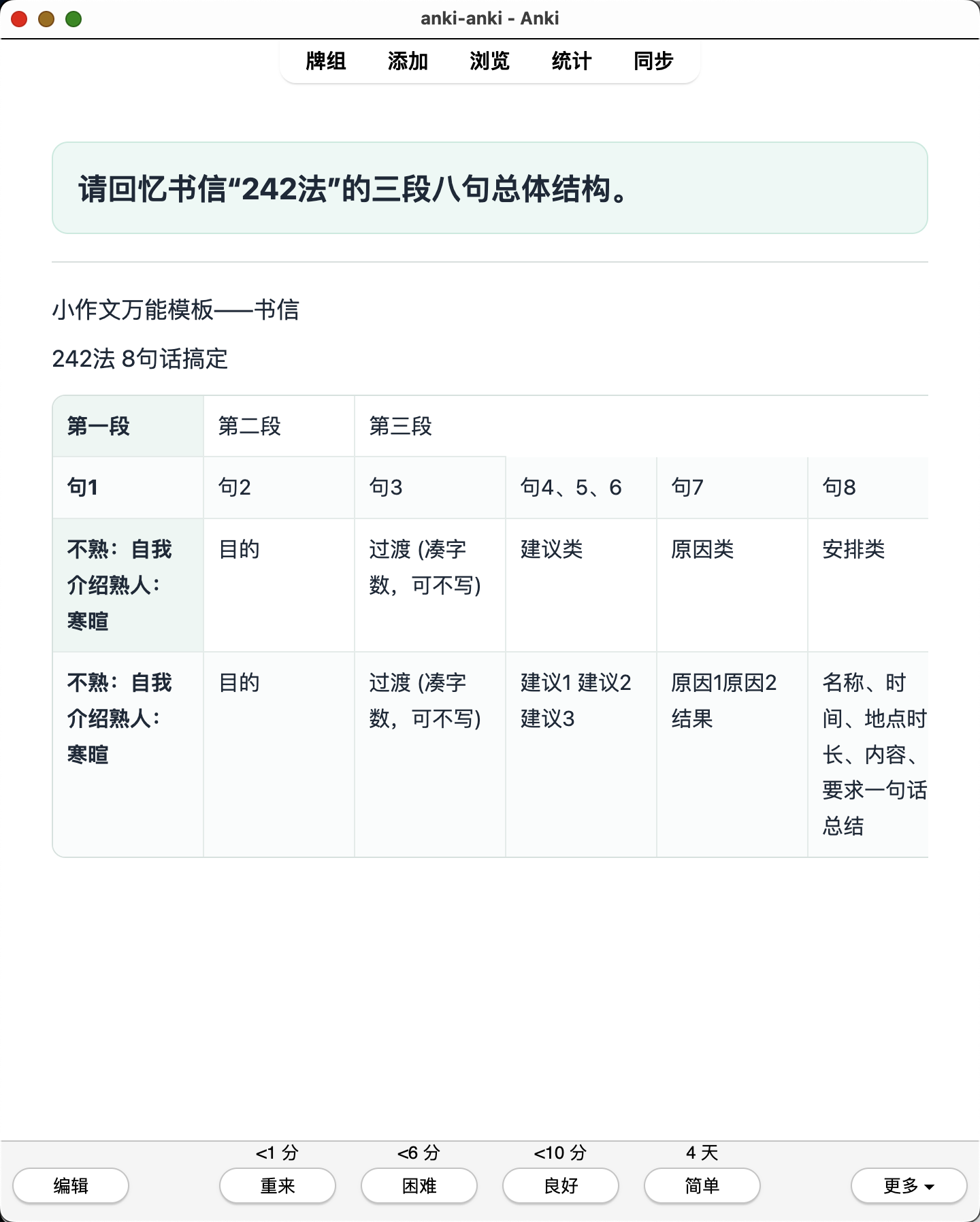 anki-anki - Anki

牌组 添加 浏览 统计 同步

请回忆书信“242法”的三段八句总体结构。

小作文万能模板——书信

242法 8句话搞定

| 第一段 | 第二段 | 第三段 | | | |
|---|---|---|---|---|---|
| 句1 | 句2 | 句3 | 句4、5、6 | 句7 | 句8 |
| 不熟：自我介绍熟人：寒暄 | 目的 | 过渡 (凑字数，可不写) | 建议类 | 原因类 | 安排类 |
| 不熟：自我介绍熟人：寒暄 | 目的 | 过渡 (凑字数，可不写) | 建议1 建议2 建议3 | 原因1原因2 结果 | 名称、时间、地点时长、内容、要求一句话总结 |

<1 分 <6 分 <10 分 4 天

编辑 重来 困难 良好 简单 更多